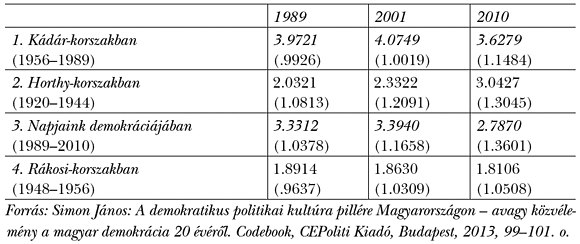 | | 1989 | 2001 | 2010 |
|---|---|---|---|
| 1. Kádár-korszakban (1956–1989) | 3.9721 (.9926) | 4.0749 (1.0019) | 3.6279 (1.1484) |
| 2. Horthy-korszakban (1920–1944) | 2.0321 (1.0813) | 2.3322 (1.2091) | 3.0427 (1.3045) |
| 3. Napjaink demokráciájában (1989–2010) | 3.3312 (1.0378) | 3.3940 (1.1658) | 2.7870 (1.3601) |
| 4. Rákosi-korszakban (1948–1956) | 1.8914 (.9637) | 1.8630 (1.0309) | 1.8106 (1.0508) |

Forrás: Simon János: A demokratikus politikai kultúra pillére Magyarországon – avagy közvélemény a magyar demokrácia 20 évéről. Codebook, CEPoliti Kiadó, Budapest, 2013, 99–101. o.